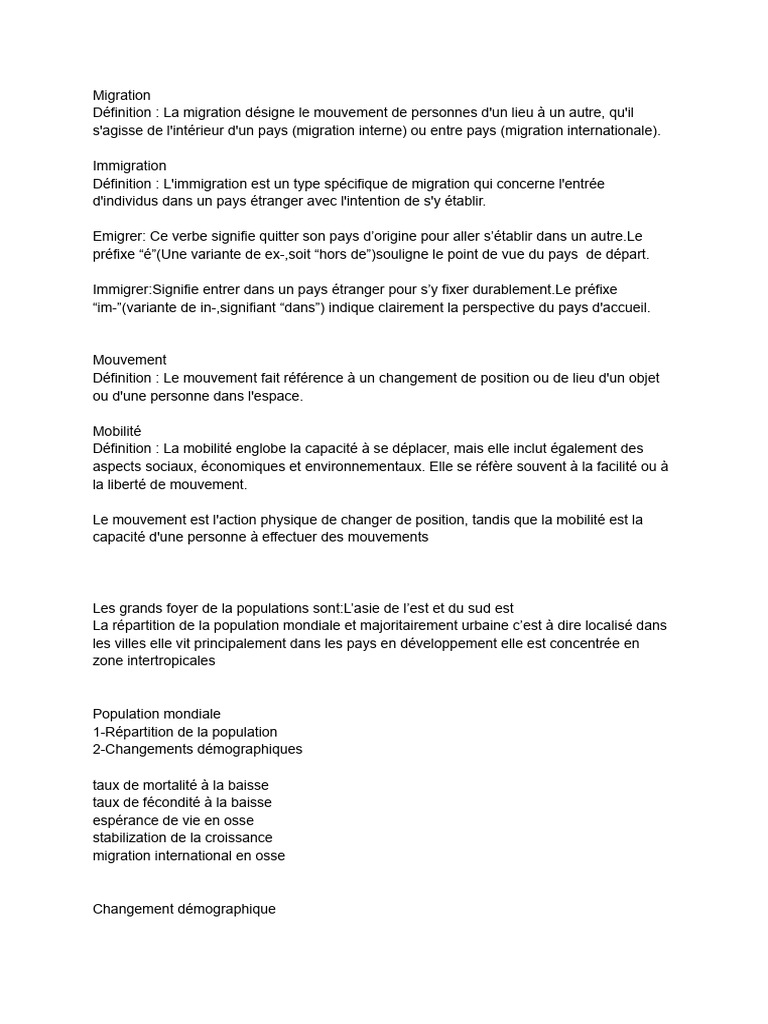 Migration
Définition : La migration désigne le mouvement de personnes d'un lieu à un autre, qu'il s'agisse de l'intérieur d'un pays (migration interne) ou entre pays (migration internationale).

Immigration
Définition : L'immigration est un type spécifique de migration qui concerne l'entrée d'individus dans un pays étranger avec l'intention de s'y établir.

Emigrer: Ce verbe signifie quitter son pays d'origine pour aller s'établir dans un autre.Le préfixe "é"(Une variante de ex-,soit "hors de")souligne le point de vue du pays de départ.

Immigrer:Signifie entrer dans un pays étranger pour s'y fixer durablement.Le préfixe "im-"(variante de in-,signifiant "dans") indique clairement la perspective du pays d'accueil.

Mouvement
Définition : Le mouvement fait référence à un changement de position ou de lieu d'un objet ou d'une personne dans l'espace.

Mobilité
Définition : La mobilité englobe la capacité à se déplacer, mais elle inclut également des aspects sociaux, économiques et environnementaux. Elle se réfère souvent à la facilité ou à la liberté de mouvement.

Le mouvement est l'action physique de changer de position, tandis que la mobilité est la capacité d'une personne à effectuer des mouvements

Les grands foyer de la populations sont:L'asie de l'est et du sud est
La répartition de la population mondiale et majoritairement urbaine c'est à dire localisé dans les villes elle vit principalement dans les pays en développement elle est concentrée en zone intertropicales

Population mondiale
1-Répartition de la population
2-Changements démographiques

taux de mortalité à la baisse
taux de fécondité à la baisse
espérance de vie en osse
stabilization de la croissance
migration international en osse

Changement démographique